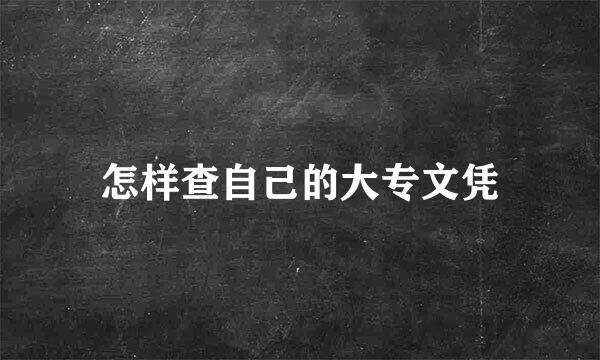 怎样查自己的大专文凭